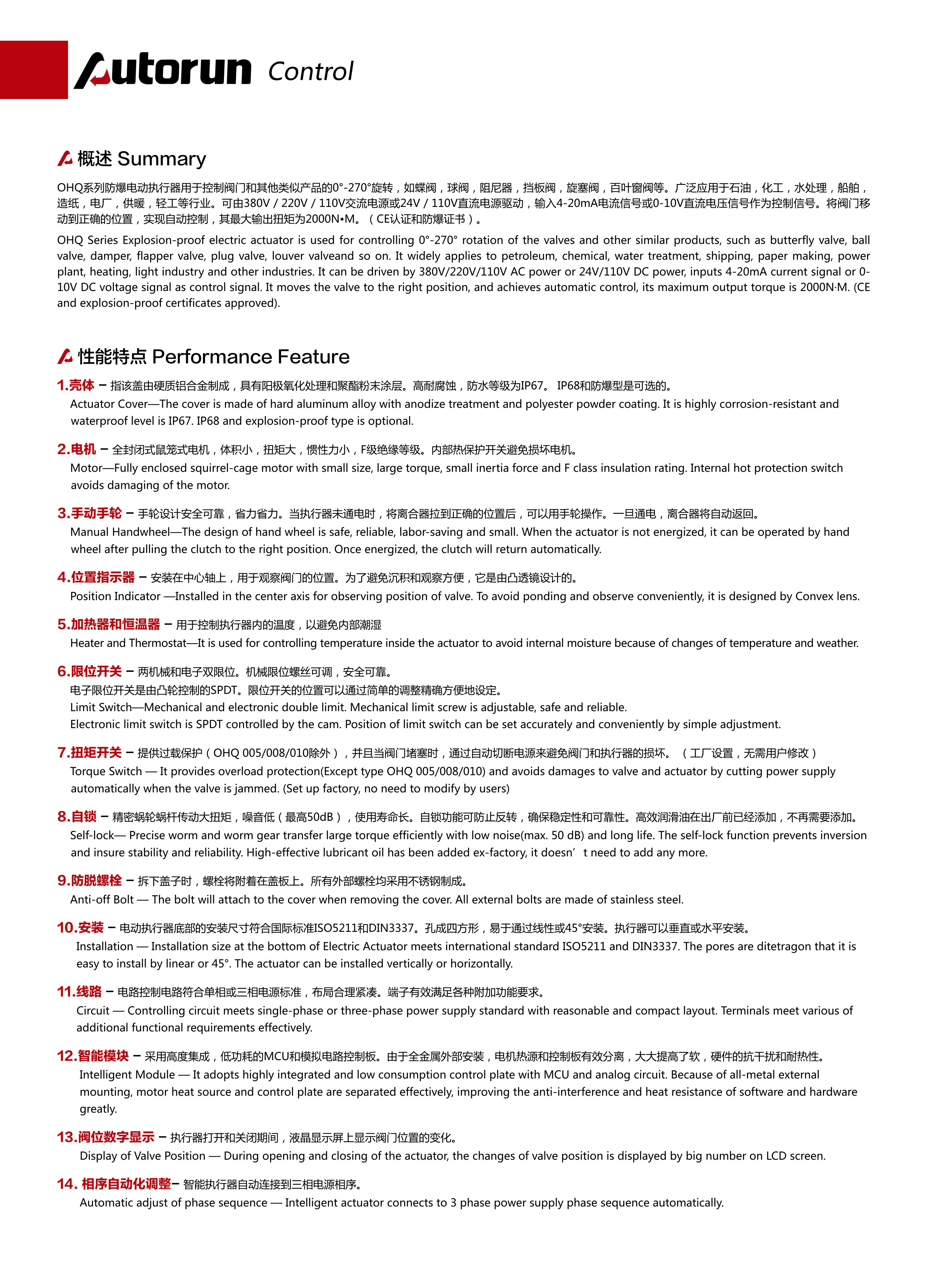 Autorun Control

概述 Summary

OHQ系列防爆电动执行器用于控制阀门和其他类似产品的0°-270°旋转，如蝶阀，球阀，阻尼器，挡板阀，旋塞阀，百叶窗阀等。广泛应用于石油，化工，水处理，船舶，造纸，电厂，供暖，轻工等行业。可由380V / 220V / 110V交流电源或24V / 110V直流电源驱动，输入4-20mA电流信号或0-10V直流电压信号作为控制信号。将阀门移动到正确的位置，实现自动控制，其最大输出扭矩为2000N•M。（CE认证和防爆证书）。

OHQ Series Explosion-proof electric actuator is used for controlling 0°-270° rotation of the valves and other similar products, such as butterfly valve, ball valve, damper, flapper valve, plug valve, louver valveand so on. It widely applies to petroleum, chemical, water treatment, shipping, paper making, power plant, heating, light industry and other industries. It can be driven by 380V/220V/110V AC power or 24V/110V DC power, inputs 4-20mA current signal or 0-10V DC voltage signal as control signal. It moves the valve to the right position, and achieves automatic control, its maximum output torque is 2000N·M. (CE and explosion-proof certificates approved).

性能特点 Performance Feature

1.壳体 – 指该盖由硬质铝合金制成，具有阳极氧化处理和聚酯粉末涂层。高耐腐蚀，防水等级为IP67。 IP68和防爆型是可选的。
Actuator Cover—The cover is made of hard aluminum alloy with anodize treatment and polyester powder coating. It is highly corrosion-resistant and waterproof level is IP67. IP68 and explosion-proof type is optional.

2.电机 – 全封闭式鼠笼式电机，体积小，扭矩大，惯性力小，F级绝缘等级。内部热保护开关避免损坏电机。
Motor—Fully enclosed squirrel-cage motor with small size, large torque, small inertia force and F class insulation rating. Internal hot protection switch avoids damaging of the motor.

3.手动手轮 – 手轮设计安全可靠，省力省力。当执行器未通电时，将离合器拉到正确的位置后，可以用手轮操作。一旦通电，离合器将自动返回。
Manual Handwheel—The design of hand wheel is safe, reliable, labor-saving and small. When the actuator is not energized, it can be operated by hand wheel after pulling the clutch to the right position. Once energized, the clutch will return automatically.

4.位置指示器 – 安装在中心轴上，用于观察阀门的位置。为了避免沉积和观察方便，它是由凸透镜设计的。
Position Indicator —Installed in the center axis for observing position of valve. To avoid ponding and observe conveniently, it is designed by Convex lens.

5.加热器和恒温器 – 用于控制执行器内的温度，以避免内部潮湿
Heater and Thermostat—It is used for controlling temperature inside the actuator to avoid internal moisture because of changes of temperature and weather.

6.限位开关 – 两机械和电子双限位。机械限位螺丝可调，安全可靠。
电子限位开关是由凸轮控制的SPDT。限位开关的位置可以通过简单的调整精确方便地设定。
Limit Switch—Mechanical and electronic double limit. Mechanical limit screw is adjustable, safe and reliable.
Electronic limit switch is SPDT controlled by the cam. Position of limit switch can be set accurately and conveniently by simple adjustment.

7.扭矩开关 – 提供过载保护（OHQ 005/008/010除外），并且当阀门堵塞时，通过自动切断电源来避免阀门和执行器的损坏。（工厂设置，无需用户修改）
Torque Switch — It provides overload protection(Except type OHQ 005/008/010) and avoids damages to valve and actuator by cutting power supply automatically when the valve is jammed. (Set up factory, no need to modify by users)

8.自锁 – 精密蜗轮蜗杆传动大扭矩，噪音低（最高50dB），使用寿命长。自锁功能可防止反转，确保稳定性和可靠性。高效润滑油在出厂前已经添加，不再需要添加。
Self-lock— Precise worm and worm gear transfer large torque efficiently with low noise(max. 50 dB) and long life. The self-lock function prevents inversion and insure stability and reliability. High-effective lubricant oil has been added ex-factory, it doesn’t need to add any more.

9.防脱螺栓 – 拆下盖子时，螺栓将附着在盖板上。所有外部螺栓均采用不锈钢制成。
Anti-off Bolt — The bolt will attach to the cover when removing the cover. All external bolts are made of stainless steel.

10.安装 – 电动执行器底部的安装尺寸符合国际标准ISO5211和DIN3337。孔成四方形，易于通过线性或45°安装。执行器可以垂直或水平安装。
Installation — Installation size at the bottom of Electric Actuator meets international standard ISO5211 and DIN3337. The pores are ditetragon that it is easy to install by linear or 45°. The actuator can be installed vertically or horizontally.

11.线路 – 电路控制电路符合单相或三相电源标准，布局合理紧凑。端子有效满足各种附加功能要求。
Circuit — Controlling circuit meets single-phase or three-phase power supply standard with reasonable and compact layout. Terminals meet various of additional functional requirements effectively.

12.智能模块 – 采用高度集成，低功耗的MCU和模拟电路控制板。由于全金属外部安装，电机热源和控制板有效分离，大大提高了软，硬件的抗干扰和耐热性。
Intelligent Module — It adopts highly integrated and low consumption control plate with MCU and analog circuit. Because of all-metal external mounting, motor heat source and control plate are separated effectively, improving the anti-interference and heat resistance of software and hardware greatly.

13.阀位数字显示 – 执行器打开和关闭期间，液晶显示屏上显示阀门位置的变化。
Display of Valve Position — During opening and closing of the actuator, the changes of valve position is displayed by big number on LCD screen.

14. 相序自动化调整– 智能执行器自动连接到三相电源相序。
Automatic adjust of phase sequence — Intelligent actuator connects to 3 phase power supply phase sequence automatically.